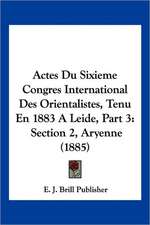 Actes Du Sixieme Congres International Des Orientalistes, Tenu En 1883 A Leide, Part 3: Section 2, Aryenne (1885)

E. J. Brill Publisher